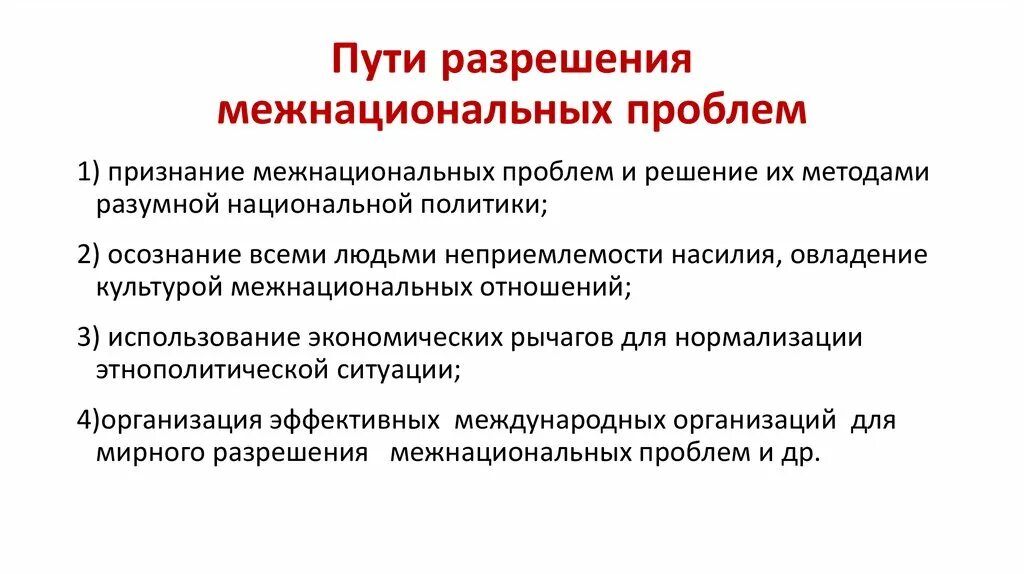 Пути разрешения межнациональных проблем

1) признание межнациональных проблем и решение их методами разумной национальной политики;

2) осознание всеми людьми неприемлемости насилия, овладение культурой межнациональных отношений;

3) использование экономических рычагов для нормализации этнополитической ситуации;

4)организация эффективных международных организаций для мирного разрешения межнациональных проблем и др.